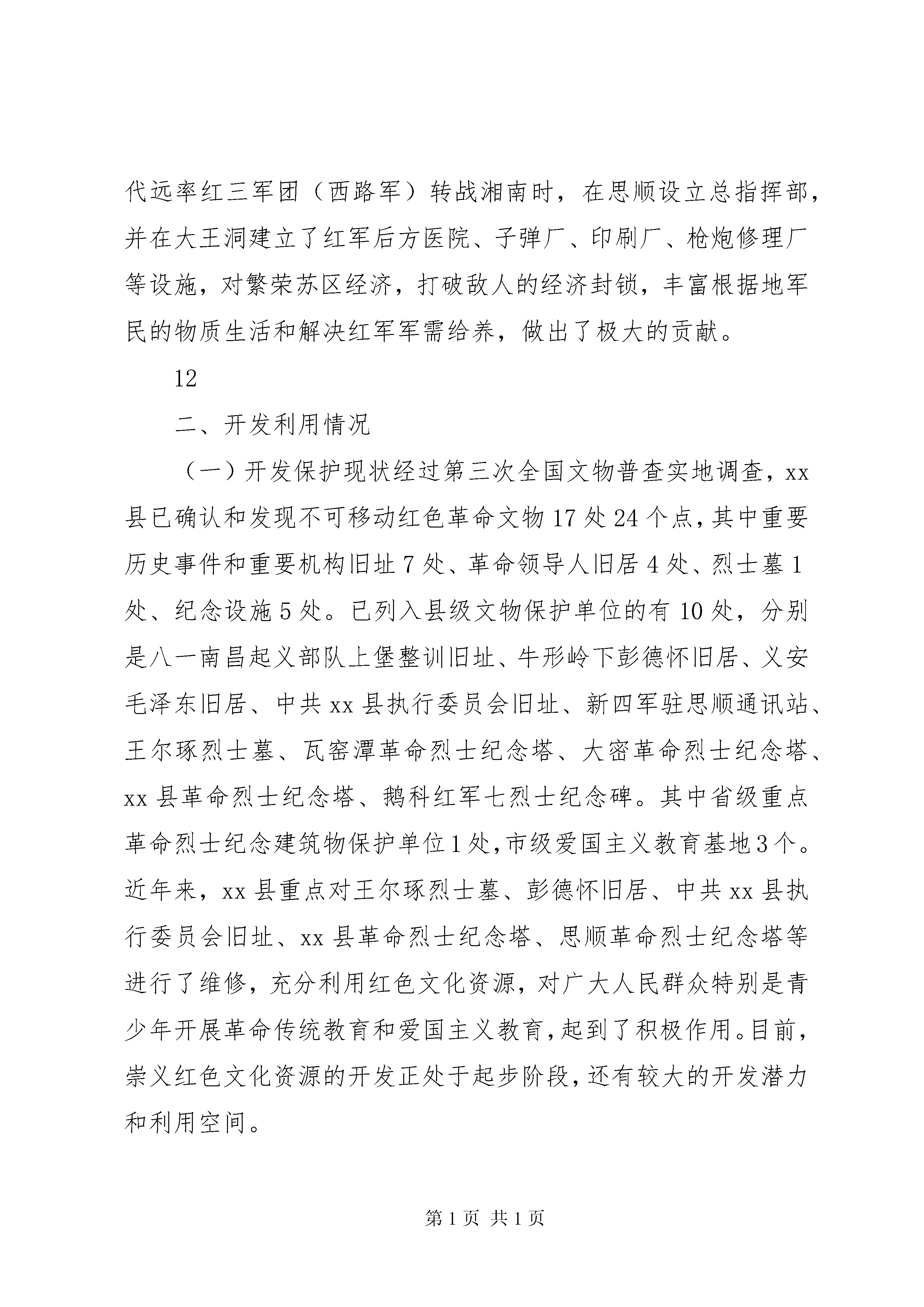 代远率红三军团（西路军）转战湘南时，在思顺设立总指挥部，并在大王洞建立了红军后方医院、子弹厂、印刷厂、枪炮修理厂等设施，对繁荣苏区经济，打破敌人的经济封锁，丰富根据地军民的物质生活和解决红军军需给养，做出了极大的贡献。

12

二、开发利用情况

（一）开发保护现状经过第三次全国文物普查实地调查，xx县已确认和发现不可移动红色革命文物17处24个点，其中重要历史事件和重要机构旧址7处、革命领导人旧居4处、烈士墓1处、纪念设施5处。已列入县级文物保护单位的有10处，分别是八一南昌起义部队上堡整训旧址、牛形岭下彭德怀旧居、义安毛泽东旧居、中共xx县执行委员会旧址、新四军驻思顺通讯站、王尔琢烈士墓、瓦窑潭革命烈士纪念塔、大密革命烈士纪念塔、xx县革命烈士纪念塔、鹅科红军七烈士纪念碑。其中省级重点革命烈士纪念建筑物保护单位1处，市级爱国主义教育基地3个。近年来，xx县重点对王尔琢烈士墓、彭德怀旧居、中共xx县执行委员会旧址、xx县革命烈士纪念塔、思顺革命烈士纪念塔等进行了维修，充分利用红色文化资源，对广大人民群众特别是青少年开展革命传统教育和爱国主义教育，起到了积极作用。目前，崇义红色文化资源的开发正处于起步阶段，还有较大的开发潜力和利用空间。

第1页 共1页